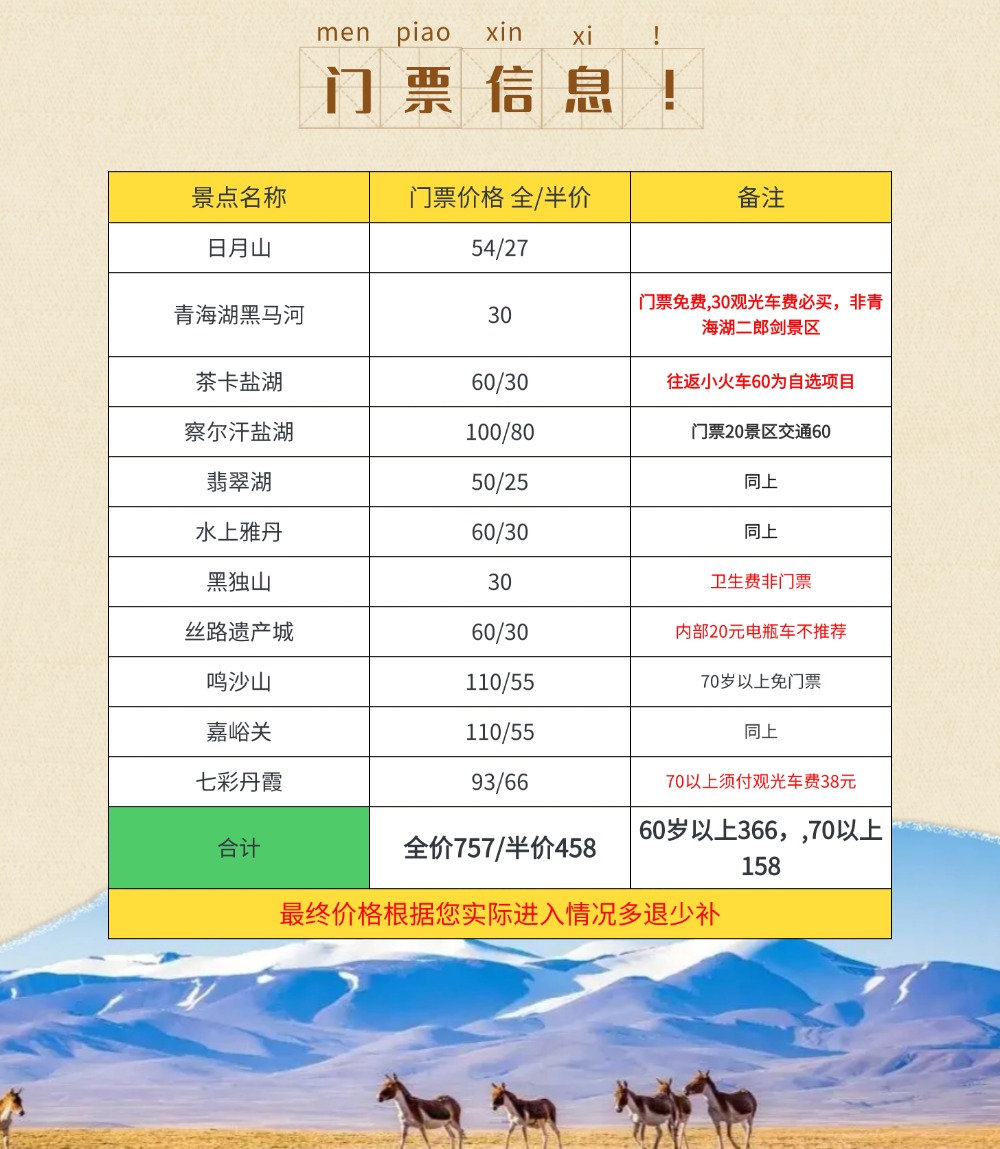 men piao xin xi !
门票信息!

| 景点名称 | 门票价格 全/半价 | 备注 |
|---|---|---|
| 日月山 | 54/27 | |
| 青海湖黑马河 | 30 | 门票免费,30观光车费必买，非青海湖二郎剑景区 |
| 茶卡盐湖 | 60/30 | 往返小火车60为自选项目 |
| 察尔汗盐湖 | 100/80 | 门票20景区交通60 |
| 翡翠湖 | 50/25 | 同上 |
| 水上雅丹 | 60/30 | 同上 |
| 黑独山 | 30 | 卫生费非门票 |
| 丝路遗产城 | 60/30 | 内部20元电瓶车不推荐 |
| 鸣沙山 | 110/55 | 70岁以上免门票 |
| 嘉峪关 | 110/55 | 同上 |
| 七彩丹霞 | 93/66 | 70以上须付观光车费38元 |
| 合计 | 全价757/半价458 | 60岁以上366，,70以上158 |
| 最终价格根据您实际进入情况多退少补 | | |